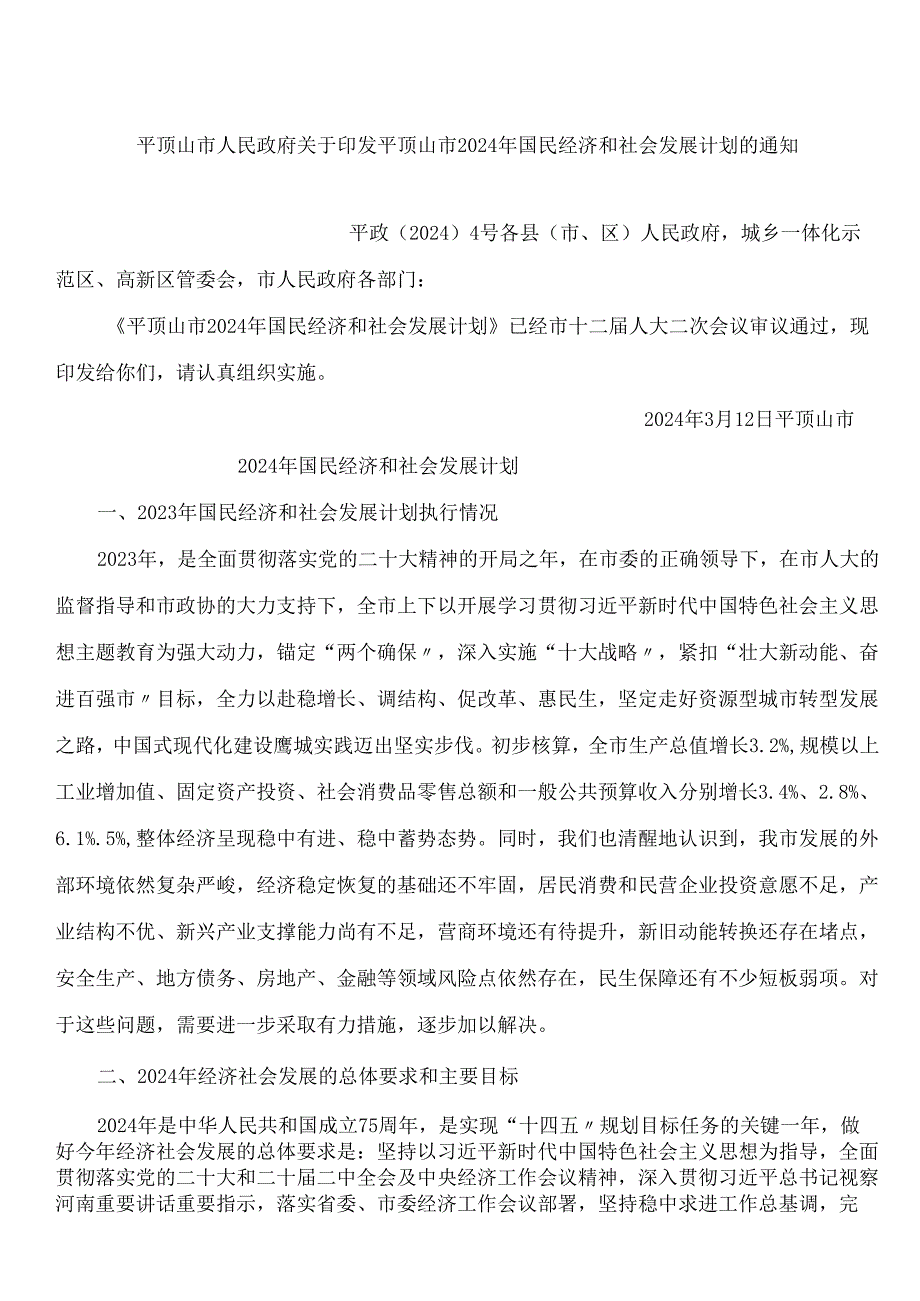 平顶山市人民政府关于印发平顶山市2024年国民经济和社会发展计划的通知

平政（2024）4号各县（市、区）人民政府，城乡一体化示范区、高新区管委会，市人民政府各部门：

《平顶山市2024年国民经济和社会发展计划》已经市十二届人大二次会议审议通过，现印发给你们，请认真组织实施。

2024年3月12日平顶山市

2024年国民经济和社会发展计划

一、2023年国民经济和社会发展计划执行情况

2023年，是全面贯彻落实党的二十大精神的开局之年，在市委的正确领导下，在市人大的监督指导和市政协的大力支持下，全市上下以开展学习贯彻习近平新时代中国特色社会主义思想主题教育为强大动力，锚定“两个确保〃，深入实施“十大战略〃，紧扣“壮大新动能、奋进百强市〃目标，全力以赴稳增长、调结构、促改革、惠民生，坚定走好资源型城市转型发展之路，中国式现代化建设鹰城实践迈出坚实步伐。初步核算，全市生产总值增长3.2%，规模以上工业增加值、固定资产投资、社会消费品零售总额和一般公共预算收入分别增长3.4%、2.8%、6.1%.5%，整体经济呈现稳中有进、稳中蓄势态势。同时，我们也清醒地认识到，我市发展的外部环境依然复杂严峻，经济稳定恢复的基础还不牢固，居民消费和民营企业投资意愿不足，产业结构不优、新兴产业支撑能力尚有不足，营商环境还有待提升，新旧动能转换还存在堵点，安全生产、地方债务、房地产、金融等领域风险点依然存在，民生保障还有不少短板弱项。对于这些问题，需要进一步采取有力措施，逐步加以解决。

二、2024年经济社会发展的总体要求和主要目标

2024年是中华人民共和国成立75周年，是实现“十四五〃规划目标任务的关键一年，做好今年经济社会发展的总体要求是：坚持以习近平新时代中国特色社会主义思想为指导，全面贯彻落实党的二十大和二十届二中全会及中央经济工作会议精神，深入贯彻习近平总书记视察河南重要讲话重要指示，落实省委、市委经济工作会议部署，坚持稳中求进工作总基调，完